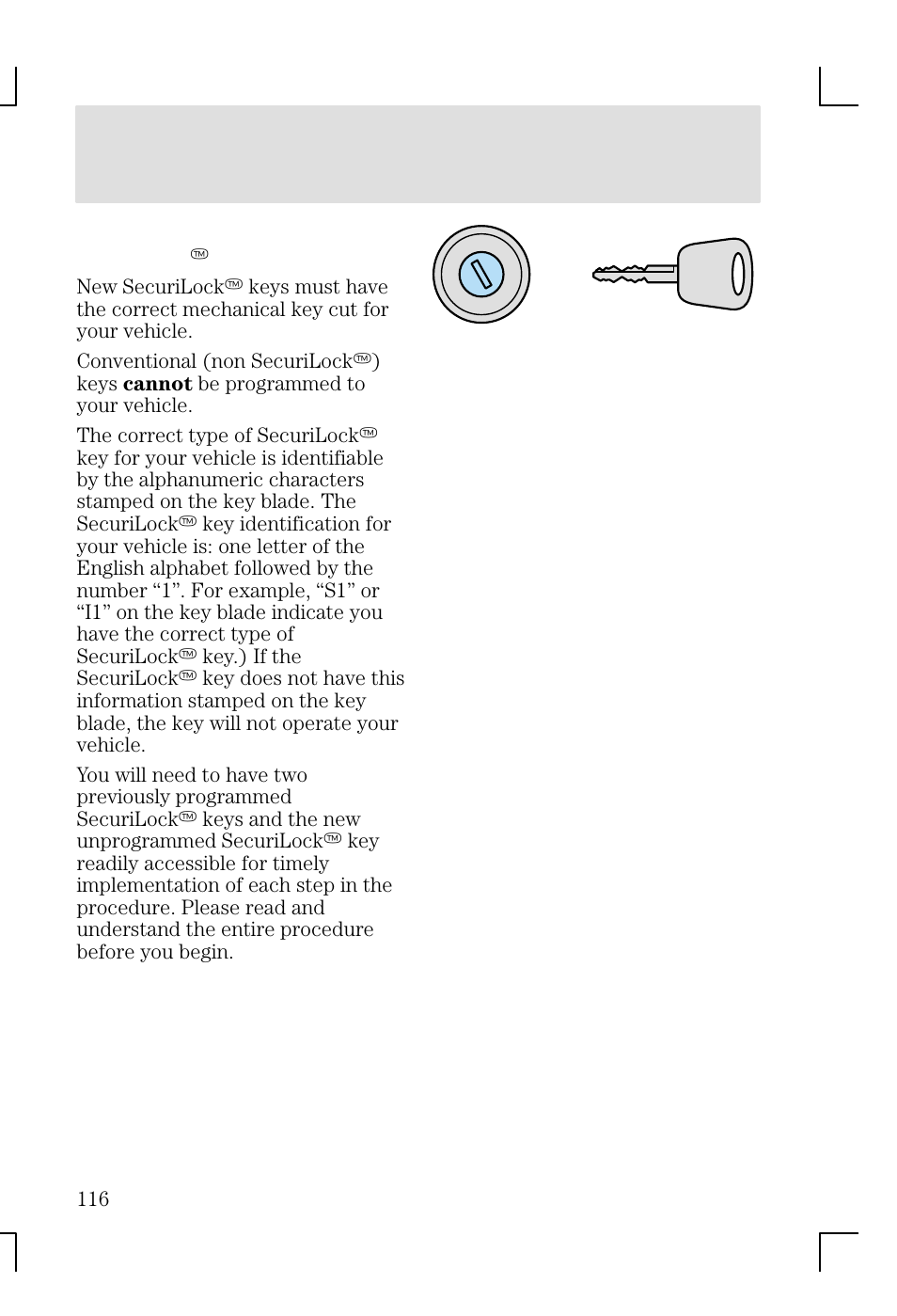 ™

New SecuriLock™ keys must have the correct mechanical key cut for your vehicle.

Conventional (non SecuriLock™) keys **cannot** be programmed to your vehicle.

The correct type of SecuriLock™ key for your vehicle is identifiable by the alphanumeric characters stamped on the key blade. The SecuriLock™ key identification for your vehicle is: one letter of the English alphabet followed by the number “1”. For example, “S1” or “I1” on the key blade indicate you have the correct type of SecuriLock™ key.) If the SecuriLock™ key does not have this information stamped on the key blade, the key will not operate your vehicle.

You will need to have two previously programmed SecuriLock™ keys and the new unprogrammed SecuriLock™ key readily accessible for timely implementation of each step in the procedure. Please read and understand the entire procedure before you begin.

116